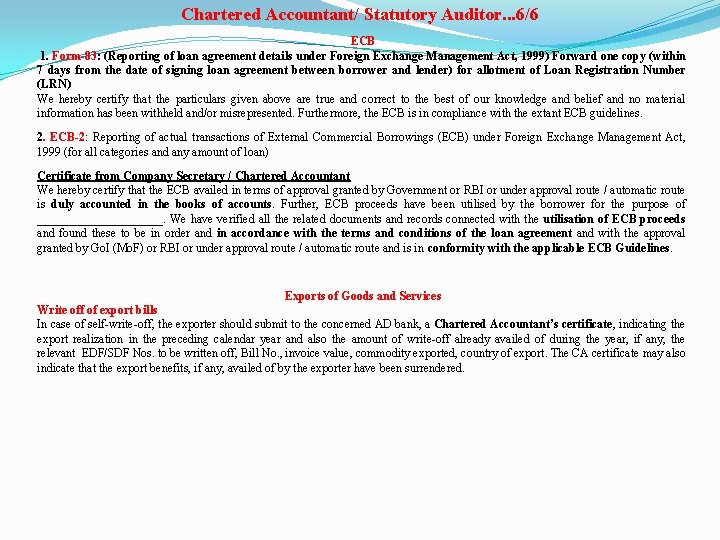 Chartered Accountant/ Statutory Auditor...6/6

ECB

1. Form-83: (Reporting of loan agreement details under Foreign Exchange Management Act, 1999) Forward one copy (within 7 days from the date of signing loan agreement between borrower and lender) for allotment of Loan Registration Number (LRN)
We hereby certify that the particulars given above are true and correct to the best of our knowledge and belief and no material information has been withheld and/or misrepresented. Furthermore, the ECB is in compliance with the extant ECB guidelines.

2. ECB-2: Reporting of actual transactions of External Commercial Borrowings (ECB) under Foreign Exchange Management Act, 1999 (for all categories and any amount of loan)

Certificate from Company Secretary / Chartered Accountant
We hereby certify that the ECB availed in terms of approval granted by Government or RBI or under approval route / automatic route is duly accounted in the books of accounts. Further, ECB proceeds have been utilised by the borrower for the purpose of ____________________. We have verified all the related documents and records connected with the utilisation of ECB proceeds and found these to be in order and in accordance with the terms and conditions of the loan agreement and with the approval granted by GoI (MoF) or RBI or under approval route / automatic route and is in conformity with the applicable ECB Guidelines.

Exports of Goods and Services
Write off of export bills
In case of self-write-off, the exporter should submit to the concerned AD bank, a Chartered Accountant's certificate, indicating the export realization in the preceding calendar year and also the amount of write-off already availed of during the year, if any, the relevant EDF/SDF Nos. to be written off, Bill No., invoice value, commodity exported, country of export. The CA certificate may also indicate that the export benefits, if any, availed of by the exporter have been surrendered.